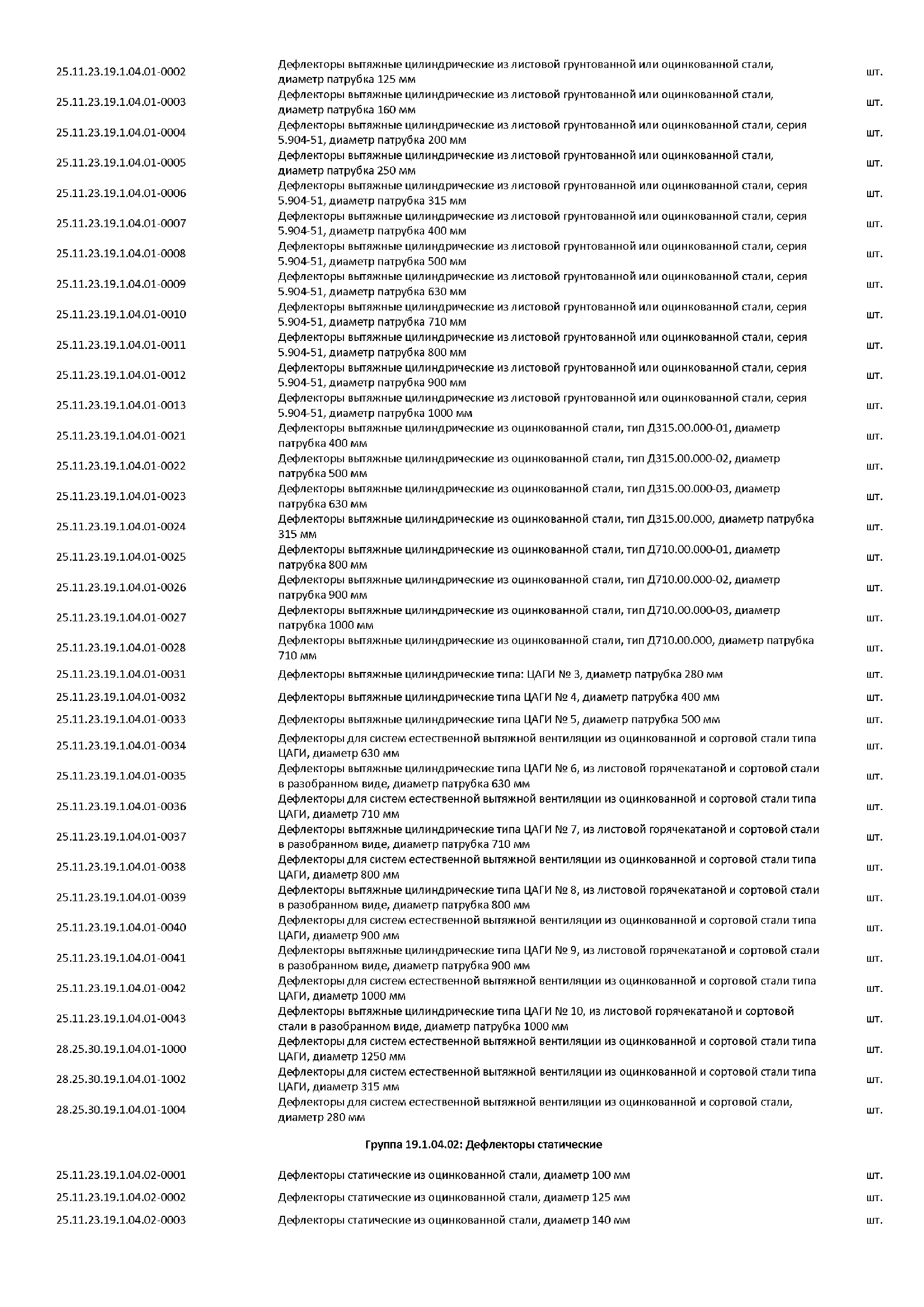 | | | |
|---|---|---|
| 25.11.23.19.1.04.01-0002 | Дефлекторы вытяжные цилиндрические из листовой грунтованной или оцинкованной стали, диаметр патрубка 125 мм | шт. |
| 25.11.23.19.1.04.01-0003 | Дефлекторы вытяжные цилиндрические из листовой грунтованной или оцинкованной стали, диаметр патрубка 160 мм | шт. |
| 25.11.23.19.1.04.01-0004 | Дефлекторы вытяжные цилиндрические из листовой грунтованной или оцинкованной стали, серия 5.904-51, диаметр патрубка 200 мм | шт. |
| 25.11.23.19.1.04.01-0005 | Дефлекторы вытяжные цилиндрические из листовой грунтованной или оцинкованной стали, диаметр патрубка 250 мм | шт. |
| 25.11.23.19.1.04.01-0006 | Дефлекторы вытяжные цилиндрические из листовой грунтованной или оцинкованной стали, серия 5.904-51, диаметр патрубка 315 мм | шт. |
| 25.11.23.19.1.04.01-0007 | Дефлекторы вытяжные цилиндрические из листовой грунтованной или оцинкованной стали, серия 5.904-51, диаметр патрубка 400 мм | шт. |
| 25.11.23.19.1.04.01-0008 | Дефлекторы вытяжные цилиндрические из листовой грунтованной или оцинкованной стали, серия 5.904-51, диаметр патрубка 500 мм | шт. |
| 25.11.23.19.1.04.01-0009 | Дефлекторы вытяжные цилиндрические из листовой грунтованной или оцинкованной стали, серия 5.904-51, диаметр патрубка 630 мм | шт. |
| 25.11.23.19.1.04.01-0010 | Дефлекторы вытяжные цилиндрические из листовой грунтованной или оцинкованной стали, серия 5.904-51, диаметр патрубка 710 мм | шт. |
| 25.11.23.19.1.04.01-0011 | Дефлекторы вытяжные цилиндрические из листовой грунтованной или оцинкованной стали, серия 5.904-51, диаметр патрубка 800 мм | шт. |
| 25.11.23.19.1.04.01-0012 | Дефлекторы вытяжные цилиндрические из листовой грунтованной или оцинкованной стали, серия 5.904-51, диаметр патрубка 900 мм | шт. |
| 25.11.23.19.1.04.01-0013 | Дефлекторы вытяжные цилиндрические из листовой грунтованной или оцинкованной стали, серия 5.904-51, диаметр патрубка 1000 мм | шт. |
| 25.11.23.19.1.04.01-0021 | Дефлекторы вытяжные цилиндрические из оцинкованной стали, тип Д315.00.000-01, диаметр патрубка 400 мм | шт. |
| 25.11.23.19.1.04.01-0022 | Дефлекторы вытяжные цилиндрические из оцинкованной стали, тип Д315.00.000-02, диаметр патрубка 500 мм | шт. |
| 25.11.23.19.1.04.01-0023 | Дефлекторы вытяжные цилиндрические из оцинкованной стали, тип Д315.00.000-03, диаметр патрубка 630 мм | шт. |
| 25.11.23.19.1.04.01-0024 | Дефлекторы вытяжные цилиндрические из оцинкованной стали, тип Д315.00.000, диаметр патрубка 315 мм | шт. |
| 25.11.23.19.1.04.01-0025 | Дефлекторы вытяжные цилиндрические из оцинкованной стали, тип Д710.00.000-01, диаметр патрубка 800 мм | шт. |
| 25.11.23.19.1.04.01-0026 | Дефлекторы вытяжные цилиндрические из оцинкованной стали, тип Д710.00.000-02, диаметр патрубка 900 мм | шт. |
| 25.11.23.19.1.04.01-0027 | Дефлекторы вытяжные цилиндрические из оцинкованной стали, тип Д710.00.000-03, диаметр патрубка 1000 мм | шт. |
| 25.11.23.19.1.04.01-0028 | Дефлекторы вытяжные цилиндрические из оцинкованной стали, тип Д710.00.000, диаметр патрубка 710 мм | шт. |
| 25.11.23.19.1.04.01-0031 | Дефлекторы вытяжные цилиндрические типа: ЦАГИ № 3, диаметр патрубка 280 мм | шт. |
| 25.11.23.19.1.04.01-0032 | Дефлекторы вытяжные цилиндрические типа ЦАГИ № 4, диаметр патрубка 400 мм | шт. |
| 25.11.23.19.1.04.01-0033 | Дефлекторы вытяжные цилиндрические типа ЦАГИ № 5, диаметр патрубка 500 мм | шт. |
| 25.11.23.19.1.04.01-0034 | Дефлекторы для систем естественной вытяжной вентиляции из оцинкованной и сортовой стали типа ЦАГИ, диаметр 630 мм | шт. |
| 25.11.23.19.1.04.01-0035 | Дефлекторы вытяжные цилиндрические типа ЦАГИ № 6, из листовой горячекатаной и сортовой стали в разобранном виде, диаметр патрубка 630 мм | шт. |
| 25.11.23.19.1.04.01-0036 | Дефлекторы для систем естественной вытяжной вентиляции из оцинкованной и сортовой стали типа ЦАГИ, диаметр 710 мм | шт. |
| 25.11.23.19.1.04.01-0037 | Дефлекторы вытяжные цилиндрические типа ЦАГИ № 7, из листовой горячекатаной и сортовой стали в разобранном виде, диаметр патрубка 710 мм | шт. |
| 25.11.23.19.1.04.01-0038 | Дефлекторы для систем естественной вытяжной вентиляции из оцинкованной и сортовой стали типа ЦАГИ, диаметр 800 мм | шт. |
| 25.11.23.19.1.04.01-0039 | Дефлекторы вытяжные цилиндрические типа ЦАГИ № 8, из листовой горячекатаной и сортовой стали в разобранном виде, диаметр патрубка 800 мм | шт. |
| 25.11.23.19.1.04.01-0040 | Дефлекторы для систем естественной вытяжной вентиляции из оцинкованной и сортовой стали типа ЦАГИ, диаметр 900 мм | шт. |
| 25.11.23.19.1.04.01-0041 | Дефлекторы вытяжные цилиндрические типа ЦАГИ № 9, из листовой горячекатаной и сортовой стали в разобранном виде, диаметр патрубка 900 мм | шт. |
| 25.11.23.19.1.04.01-0042 | Дефлекторы для систем естественной вытяжной вентиляции из оцинкованной и сортовой стали типа ЦАГИ, диаметр 1000 мм | шт. |
| 25.11.23.19.1.04.01-0043 | Дефлекторы вытяжные цилиндрические типа ЦАГИ № 10, из листовой горячекатаной и сортовой стали в разобранном виде, диаметр патрубка 1000 мм | шт. |
| 28.25.30.19.1.04.01-1000 | Дефлекторы для систем естественной вытяжной вентиляции из оцинкованной и сортовой стали типа ЦАГИ, диаметр 1250 мм | шт. |
| 28.25.30.19.1.04.01-1002 | Дефлекторы для систем естественной вытяжной вентиляции из оцинкованной и сортовой стали типа ЦАГИ, диаметр 315 мм | шт. |
| 28.25.30.19.1.04.01-1004 | Дефлекторы для систем естественной вытяжной вентиляции из оцинкованной и сортовой стали, диаметр 280 мм | шт. |

Группа 19.1.04.02: Дефлекторы статические

| | | |
|---|---|---|
| 25.11.23.19.1.04.02-0001 | Дефлекторы статические из оцинкованной стали, диаметр 100 мм | шт. |
| 25.11.23.19.1.04.02-0002 | Дефлекторы статические из оцинкованной стали, диаметр 125 мм | шт. |
| 25.11.23.19.1.04.02-0003 | Дефлекторы статические из оцинкованной стали, диаметр 140 мм | шт. |